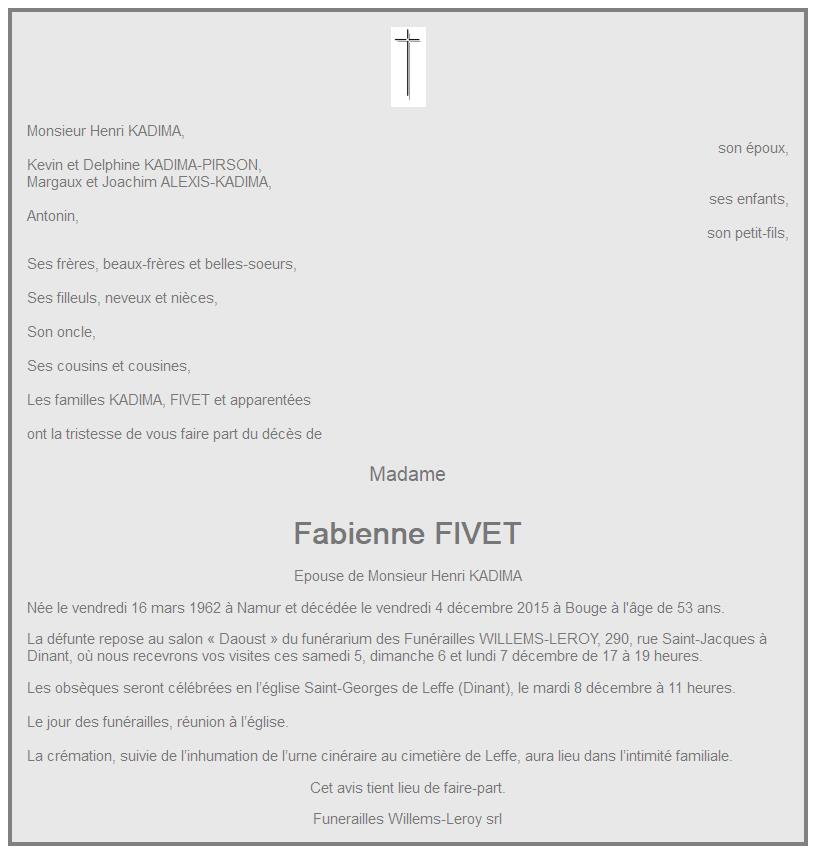 Monsieur Henri KADIMA,

son époux,

Kevin et Delphine KADIMA-PIRSON,
Margaux et Joachim ALEXIS-KADIMA,

ses enfants,

Antonin,

son petit-fils,

Ses frères, beaux-frères et belles-soeurs,

Ses filleuls, neveux et nièces,

Son oncle,

Ses cousins et cousines,

Les familles KADIMA, FIVET et apparentées

ont la tristesse de vous faire part du décès de

Madame

Fabienne FIVET

Epouse de Monsieur Henri KADIMA

Née le vendredi 16 mars 1962 à Namur et décédée le vendredi 4 décembre 2015 à Bouge à l'âge de 53 ans.

La défunte repose au salon « Daoust » du funérarium des Funérailles WILLEMS-LEROY, 290, rue Saint-Jacques à Dinant, où nous recevrons vos visites ces samedi 5, dimanche 6 et lundi 7 décembre de 17 à 19 heures.

Les obsèques seront célébrées en l'église Saint-Georges de Leffe (Dinant), le mardi 8 décembre à 11 heures.

Le jour des funérailles, réunion à l'église.

La crémation, suivie de l'inhumation de l'urne cinéraire au cimetière de Leffe, aura lieu dans l'intimité familiale.

Cet avis tient lieu de faire-part.

Funerailles Willems-Leroy srl